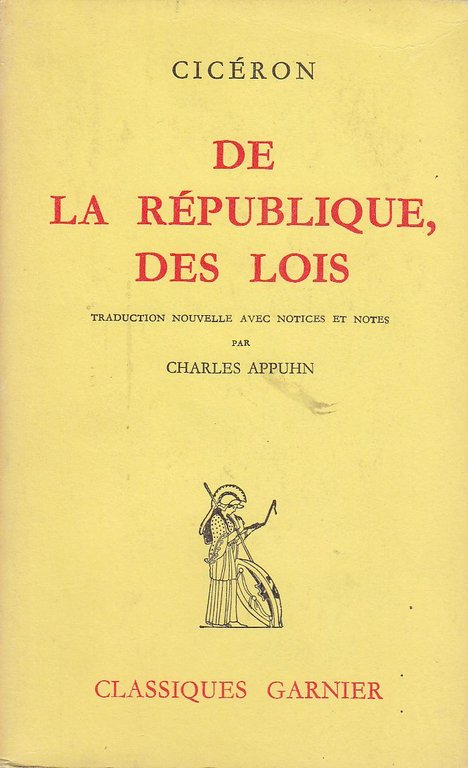 CICÉRON

DE
LA RÉPUBLIQUE,
DES LOIS

TRADUCTION NOUVELLE AVEC NOTICES ET NOTES
PAR
CHARLES APPUHN

CLASSIQUES GARNIER